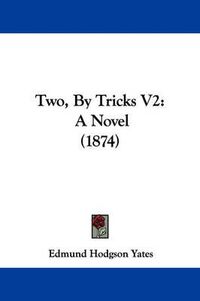 Two, By Tricks V2:
A Novel
(1874)

Edmund Hodgson Yates